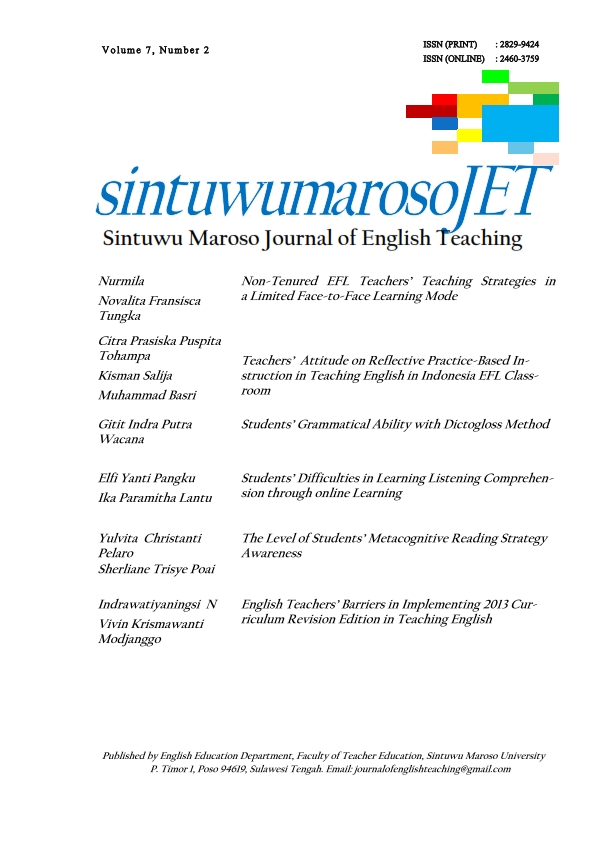 Volume 7, Number 2

ISSN (PRINT) : 2829-9424
ISSN (ONLINE) : 2460-3759

sintuwumarosoJET
Sintuwu Maroso Journal of English Teaching

| | |
|---|---|
| Nurmila<br>Novalita Fransisca Tungka | Non-Tenured EFL Teachers' Teaching Strategies in a Limited Face-to-Face Learning Mode |
| Citra Prasiska Puspita Tohampa<br>Kisman Salija<br>Muhammad Basri | Teachers' Attitude on Reflective Practice-Based Instruction in Teaching English in Indonesia EFL Classroom |
| Gitit Indra Putra Wacana | Students' Grammatical Ability with Dictogloss Method |
| Elfi Yanti Pangku<br>Ika Paramitha Lantu | Students' Difficulties in Learning Listening Comprehension through online Learning |
| Yulvita Christanti Pelaro<br>Sherliane Trisye Poai | The Level of Students' Metacognitive Reading Strategy Awareness |
| Indrawatiyaningsi N<br>Vivin Krismawanti Modjanggo | English Teachers' Barriers in Implementing 2013 Curriculum Revision Edition in Teaching English |

Published by English Education Department, Faculty of Teacher Education, Sintuwu Maroso University
P. Timor I, Poso 94619, Sulawesi Tengah. Email: journalofenglishteaching@gmail.com